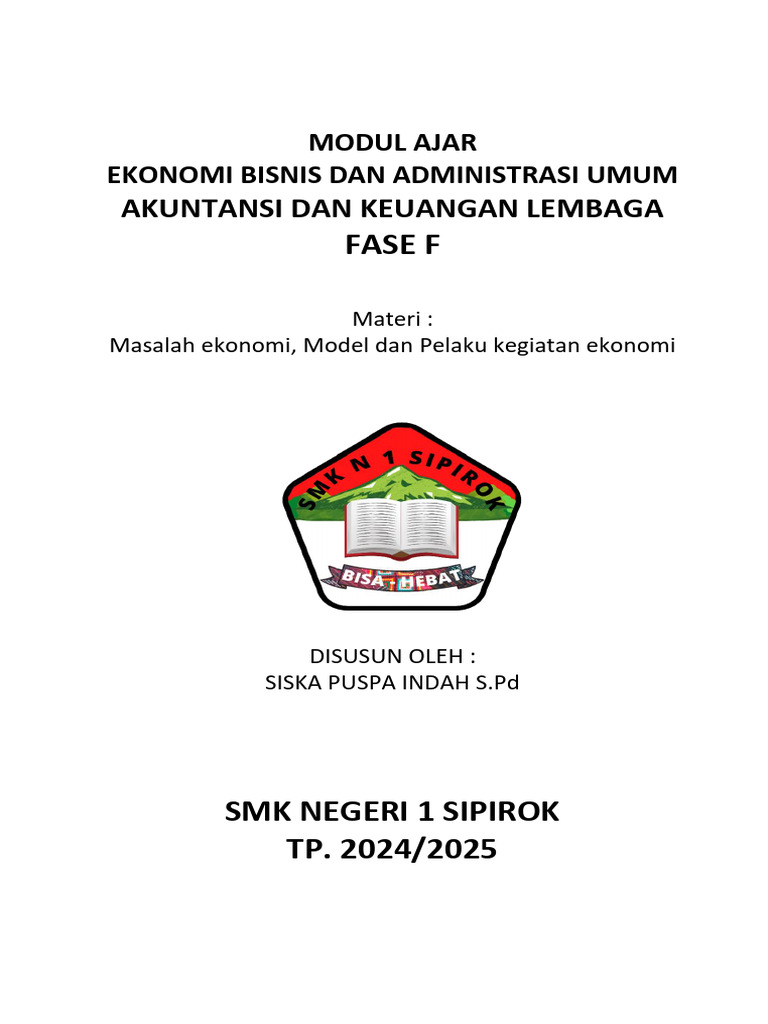 MODUL AJAR
EKONOMI BISNIS DAN ADMINISTRASI UMUM
AKUNTANSI DAN KEUANGAN LEMBAGA
FASE F

Materi :
Masalah ekonomi, Model dan Pelaku kegiatan ekonomi

SMK N 1 SIPIROK

BISA HEBAT

DISUSUN OLEH :
SISKA PUSPA INDAH S.Pd

SMK NEGERI 1 SIPIROK
TP. 2024/2025